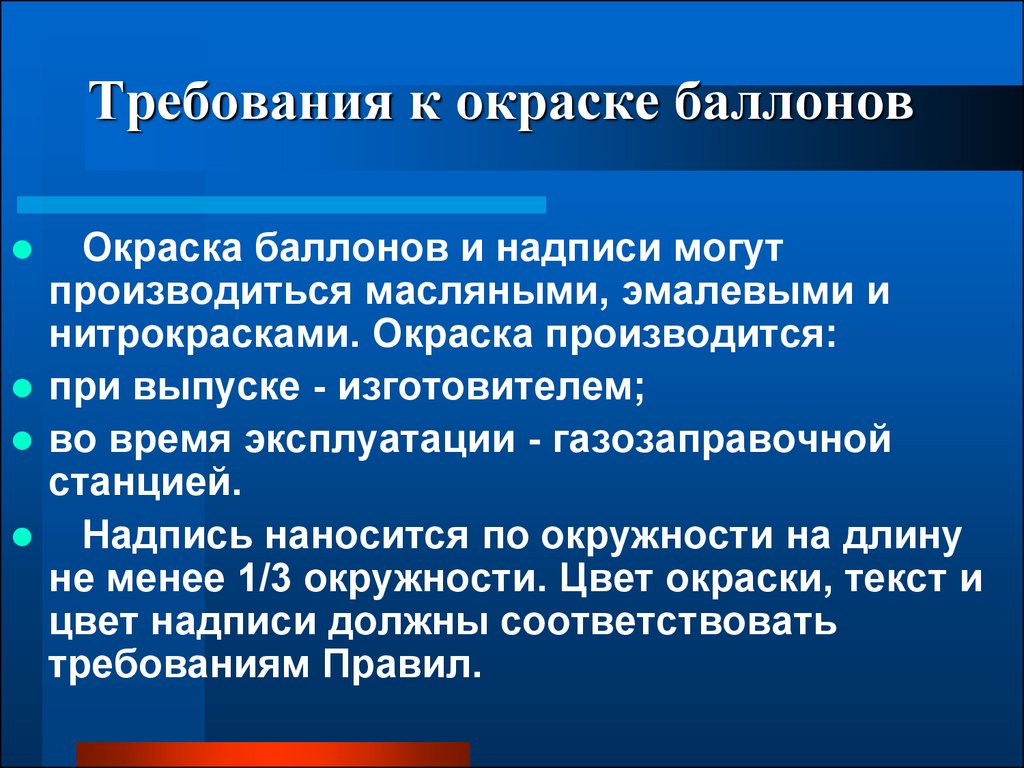 Требования к окраске баллонов

Окраска баллонов и надписи могут производиться масляными, эмалевыми и нитрокрасками. Окраска производится:

при выпуске - изготовителем;

во время эксплуатации - газозаправочной станцией.

Надпись наносится по окружности на длину не менее 1/3 окружности. Цвет окраски, текст и цвет надписи должны соответствовать требованиям Правил.